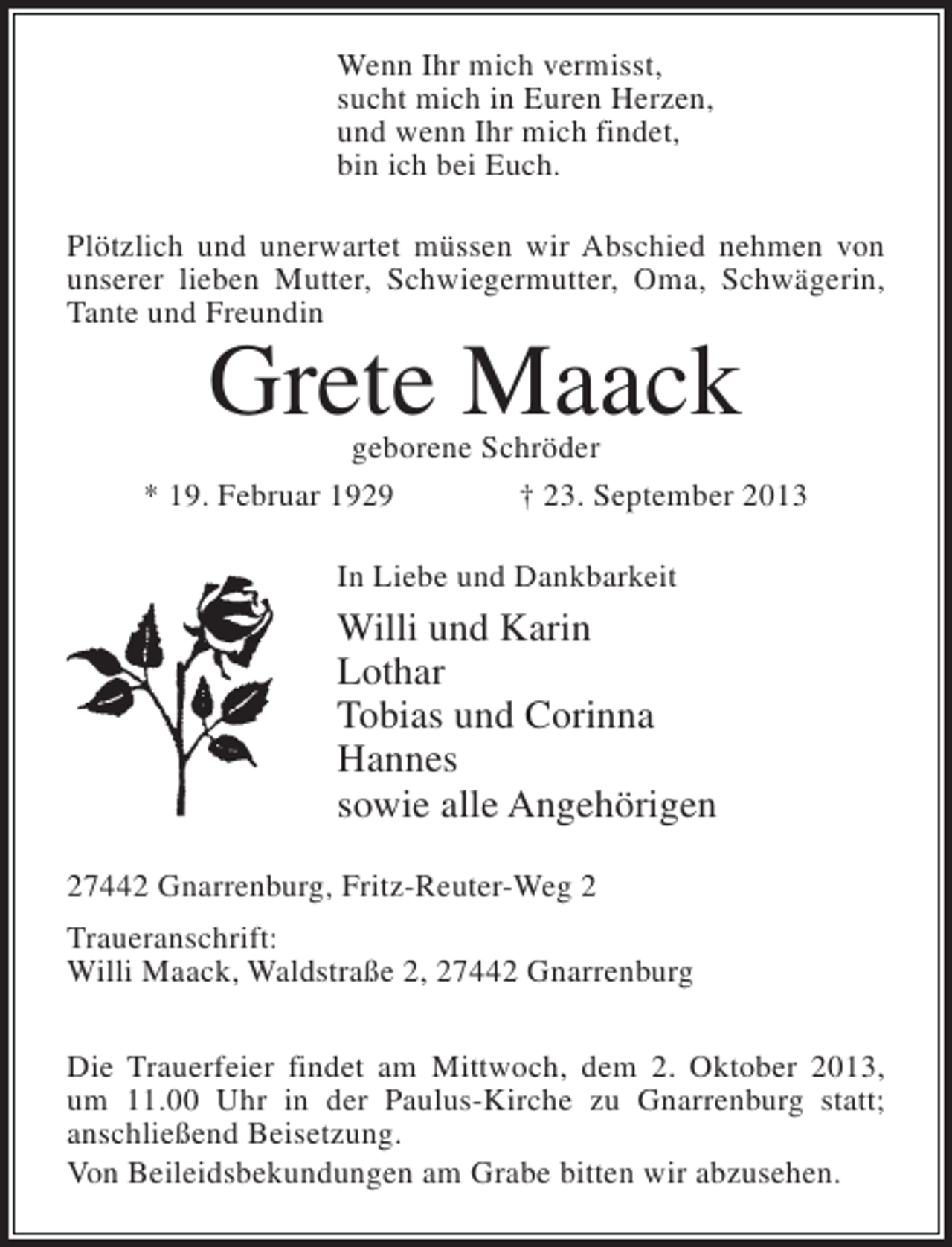 Wenn Ihr mich vermisst,
sucht mich in Euren Herzen,
und wenn Ihr mich findet,
bin ich bei Euch.

Plötzlich und unerwartet müssen wir Abschied nehmen von unserer lieben Mutter, Schwiegermutter, Oma, Schwägerin, Tante und Freundin

Grete Maack

geborene Schröder

* 19. Februar 1929 † 23. September 2013

In Liebe und Dankbarkeit

Willi und Karin
Lothar
Tobias und Corinna
Hannes
sowie alle Angehörigen

27442 Gnarrenburg, Fritz-Reuter-Weg 2

Traueranschrift:
Willi Maack, Waldstraße 2, 27442 Gnarrenburg

Die Trauerfeier findet am Mittwoch, dem 2. Oktober 2013, um 11.00 Uhr in der Paulus-Kirche zu Gnarrenburg statt; anschließend Beisetzung.

Von Beileidsbekundungen am Grabe bitten wir abzusehen.